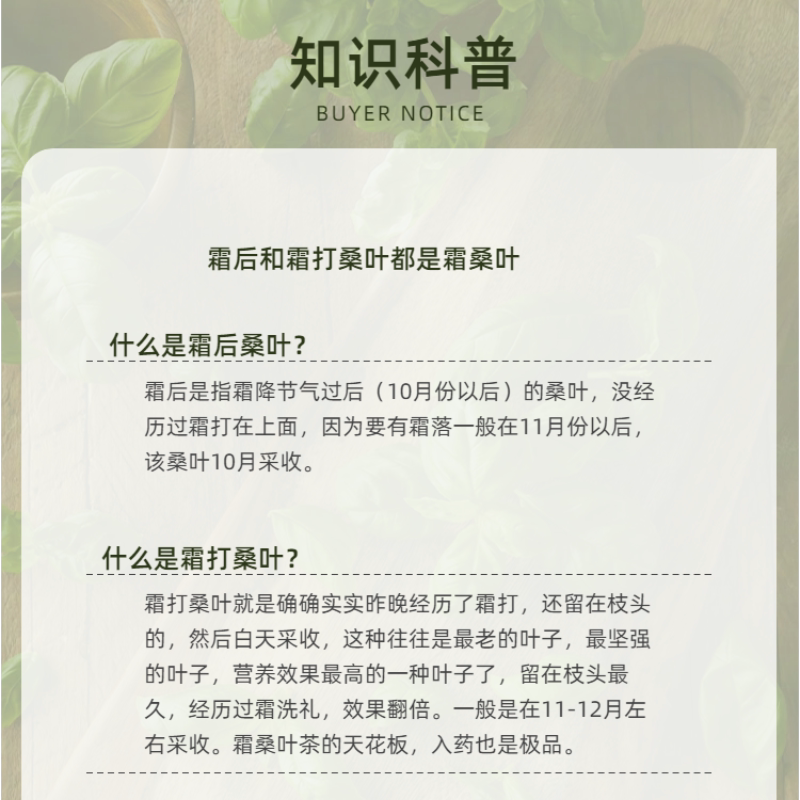 知识科普
BUYER NOTICE

霜后和霜打桑叶都是霜桑叶

什么是霜后桑叶？

霜后是指霜降节气过后（10月份以后）的桑叶，没经历过霜打在上面，因为要有霜落一般在11月份以后，该桑叶10月采收。

什么是霜打桑叶？

霜打桑叶就是确确实实昨晚经历了霜打，还留在枝头的，然后白天采收，这种往往是最老的叶子，最坚强的叶子，营养效果最高的一种叶子了，留在枝头最久，经历过霜洗礼，效果翻倍。一般是在11-12月左右采收。霜桑叶茶的天花板，入药也是极品。